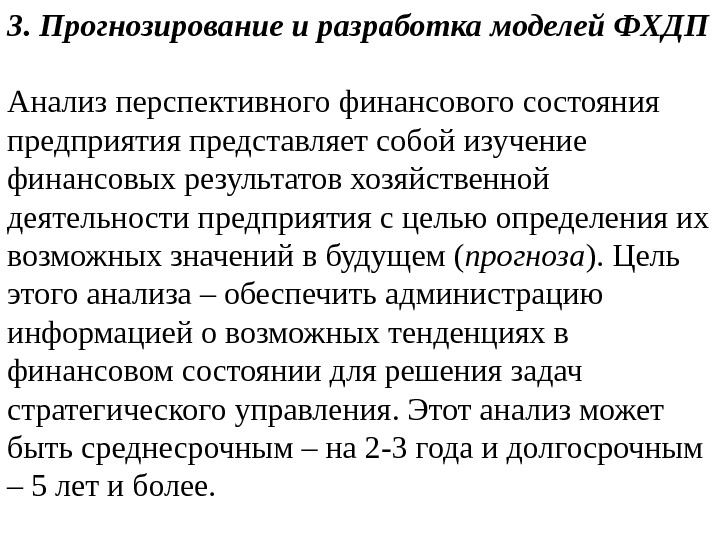 3. Прогнозирование и разработка моделей ФХДП

Анализ перспективного финансового состояния предприятия представляет собой изучение финансовых результатов хозяйственной деятельности предприятия с целью определения их возможных значений в будущем (прогноза). Цель этого анализа – обеспечить администрацию информацией о возможных тенденциях в финансовом состоянии для решения задач стратегического управления. Этот анализ может быть среднесрочным – на 2-3 года и долгосрочным – 5 лет и более.